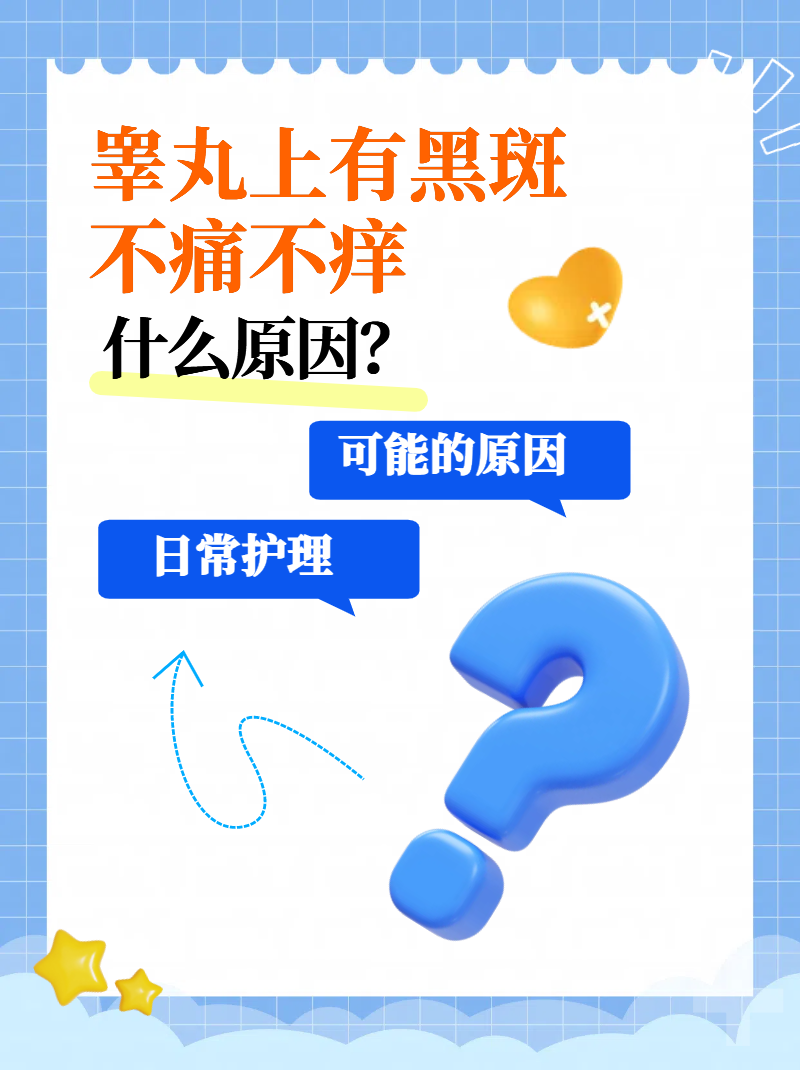 睾丸上有黑斑
不痛不痒
什么原因?

可能的原因

日常护理